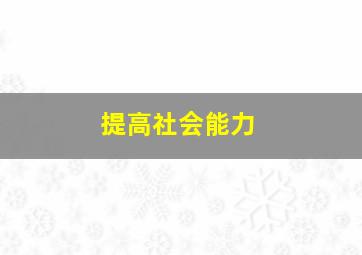 提高社会能力